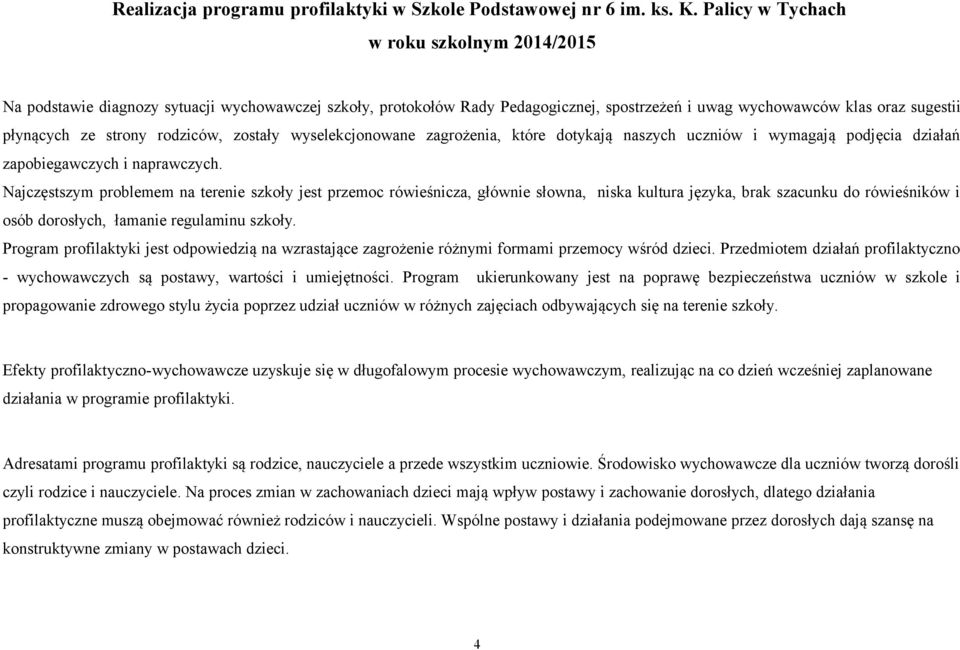 Realizacja programu profilaktyki w Szkole Podstawowej nr 6 im. ks. K. Palicy w Tychach
w roku szkolnym 2014/2015

Na podstawie diagnozy sytuacji wychowawczej szkoły, protokołów Rady Pedagogicznej, spostrzeżeń i uwag wychowawców klas oraz sugestii płynących ze strony rodziców, zostały wyselekcjonowane zagrożenia, które dotykają naszych uczniów i wymagają podjęcia działań zapobiegawczych i naprawczych.

Najczęstszym problemem na terenie szkoły jest przemoc rówieśnicza, głównie słowna, niska kultura języka, brak szacunku do rówieśników i osób dorosłych, łamanie regulaminu szkoły.

Program profilaktyki jest odpowiedzią na wzrastające zagrożenie różnymi formami przemocy wśród dzieci. Przedmiotem działań profilaktyczno - wychowawczych są postawy, wartości i umiejętności. Program ukierunkowany jest na poprawę bezpieczeństwa uczniów w szkole i propagowanie zdrowego stylu życia poprzez udział uczniów w różnych zajęciach odbywających się na terenie szkoły.

Efekty profilaktyczno-wychowawcze uzyskuje się w długofalowym procesie wychowawczym, realizując na co dzień wcześniej zaplanowane działania w programie profilaktyki.

Adresatami programu profilaktyki są rodzice, nauczyciele a przede wszystkim uczniowie. Środowisko wychowawcze dla uczniów tworzą dorośli czyli rodzice i nauczyciele. Na proces zmian w zachowaniach dzieci mają wpływ postawy i zachowanie dorosłych, dlatego działania profilaktyczne muszą obejmować również rodziców i nauczycieli. Wspólne postawy i działania podejmowane przez dorosłych dają szansę na konstruktywne zmiany w postawach dzieci.

4